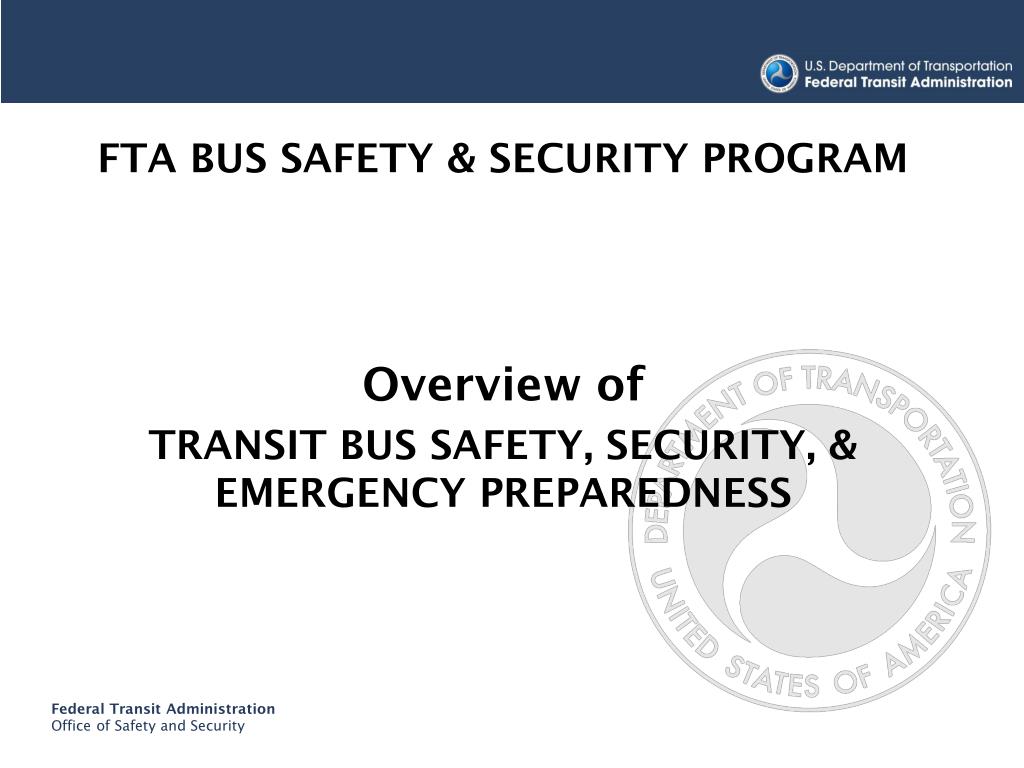 U.S. Department of Transportation
Federal Transit Administration

FTA BUS SAFETY & SECURITY PROGRAM

Overview of

TRANSIT BUS SAFETY, SECURITY, & EMERGENCY PREPAREDNESS

DEPARTMENT OF TRANSPORTATION
UNITED STATES OF AMERICA

Federal Transit Administration
Office of Safety and Security